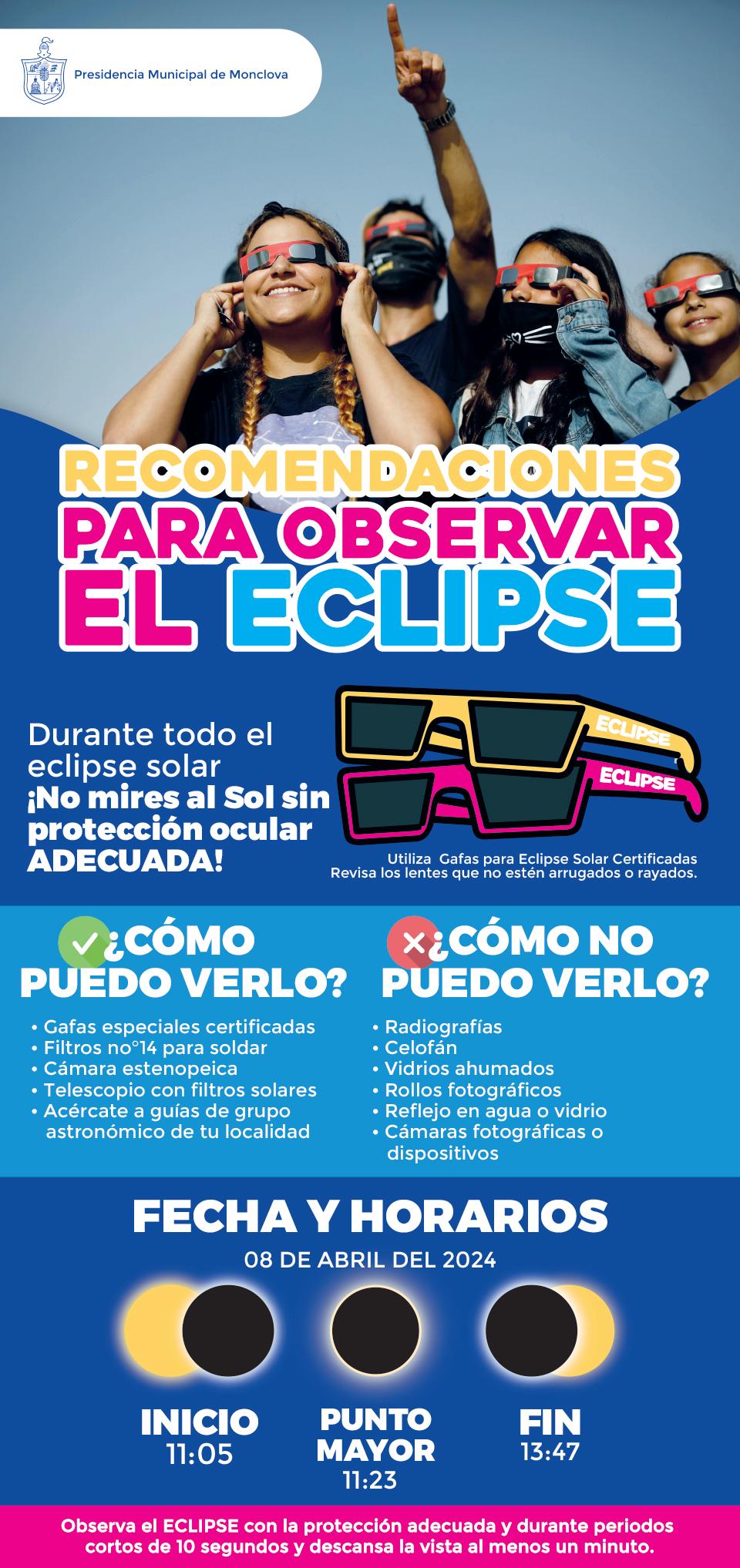 Presidencia Municipal de Monclova

RECOMENDACIONES
PARA OBSERVAR
EL ECLIPSE

Durante todo el eclipse solar ¡No mires al Sol sin protección ocular ADECUADA!

ECLIPSE
ECLIPSE

Utiliza Gafas para Eclipse Solar Certificadas
Revisa los lentes que no estén arrugados o rayados.

¿CÓMO PUEDO VERLO?

• Gafas especiales certificadas
• Filtros no°14 para soldar
• Cámara estenopeica
• Telescopio con filtros solares
• Acércate a guías de grupo astronómico de tu localidad

¿CÓMO NO PUEDO VERLO?

• Radiografías
• Celofán
• Vidrios ahumados
• Rollos fotográficos
• Reflejo en agua o vidrio
• Cámaras fotográficas o dispositivos

FECHA Y HORARIOS
08 DE ABRIL DEL 2024

INICIO
11:05

PUNTO
MAYOR
11:23

FIN
13:47

Observa el ECLIPSE con la protección adecuada y durante periodos cortos de 10 segundos y descansa la vista al menos un minuto.